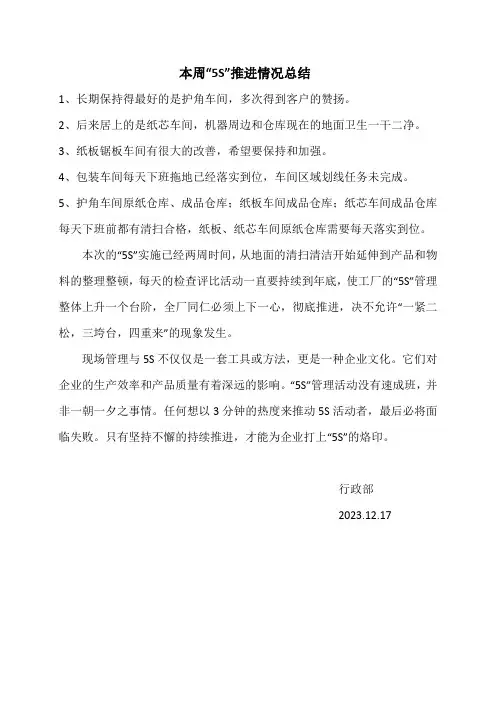 本周“5S”推进情况总结

1、长期保持得最好的是护角车间，多次得到客户的赞扬。

2、后来居上的是纸芯车间，机器周边和仓库现在的地面卫生一干二净。

3、纸板锯板车间有很大的改善，希望要保持和加强。

4、包装车间每天下班拖地已经落实到位，车间区域划线任务未完成。

5、护角车间原纸仓库、成品仓库；纸板车间成品仓库；纸芯车间成品仓库每天下班前都有清扫合格，纸板、纸芯车间原纸仓库需要每天落实到位。

本次的“5S”实施已经两周时间，从地面的清扫清洁开始延伸到产品和物料的整理整顿，每天的检查评比活动一直要持续到年底，使工厂的“5S”管理整体上升一个台阶，全厂同仁必须上下一心，彻底推进，决不允许“一紧二松，三垮台，四重来”的现象发生。

现场管理与 5S 不仅仅是一套工具或方法，更是一种企业文化。它们对企业的生产效率和产品质量有着深远的影响。“5S”管理活动没有速成班，并非一朝一夕之事情。任何想以 3 分钟的热度来推动 5S 活动者，最后必将面临失败。只有坚持不懈的持续推进，才能为企业打上“5S”的烙印。

行政部

2023.12.17